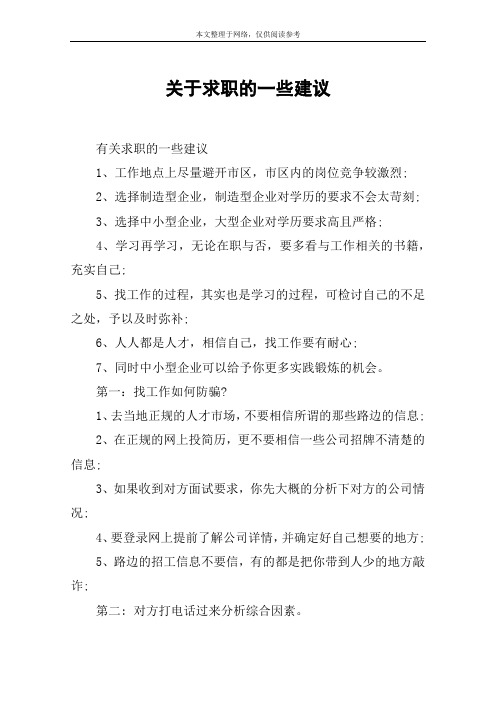 本文整理于网络，仅供阅读参考

关于求职的一些建议

有关求职的一些建议

1、工作地点上尽量避开市区，市区内的岗位竞争较激烈；

2、选择制造型企业，制造型企业对学历的要求不会太苛刻；

3、选择中小型企业，大型企业对学历要求高且严格；

4、学习再学习，无论在职与否，要多看与工作相关的书籍，充实自己；

5、找工作的过程，其实也是学习的过程，可检讨自己的不足之处，予以及时弥补；

6、人人都是人才，相信自己，找工作要有耐心；

7、同时中小型企业可以给予你更多实践锻炼的机会。

第一：找工作如何防骗?

1、去当地正规的人才市场，不要相信所谓的那些路边的信息；

2、在正规的网上投简历，更不要相信一些公司招牌不清楚的信息；

3、如果收到对方面试要求，你先大概的分析下对方的公司情况；

4、要登录网上提前了解公司详情，并确定好自己想要的地方；

5、路边的招工信息不要信，有的都是把你带到人少的地方敲诈；

第二：对方打电话过来分析综合因素。